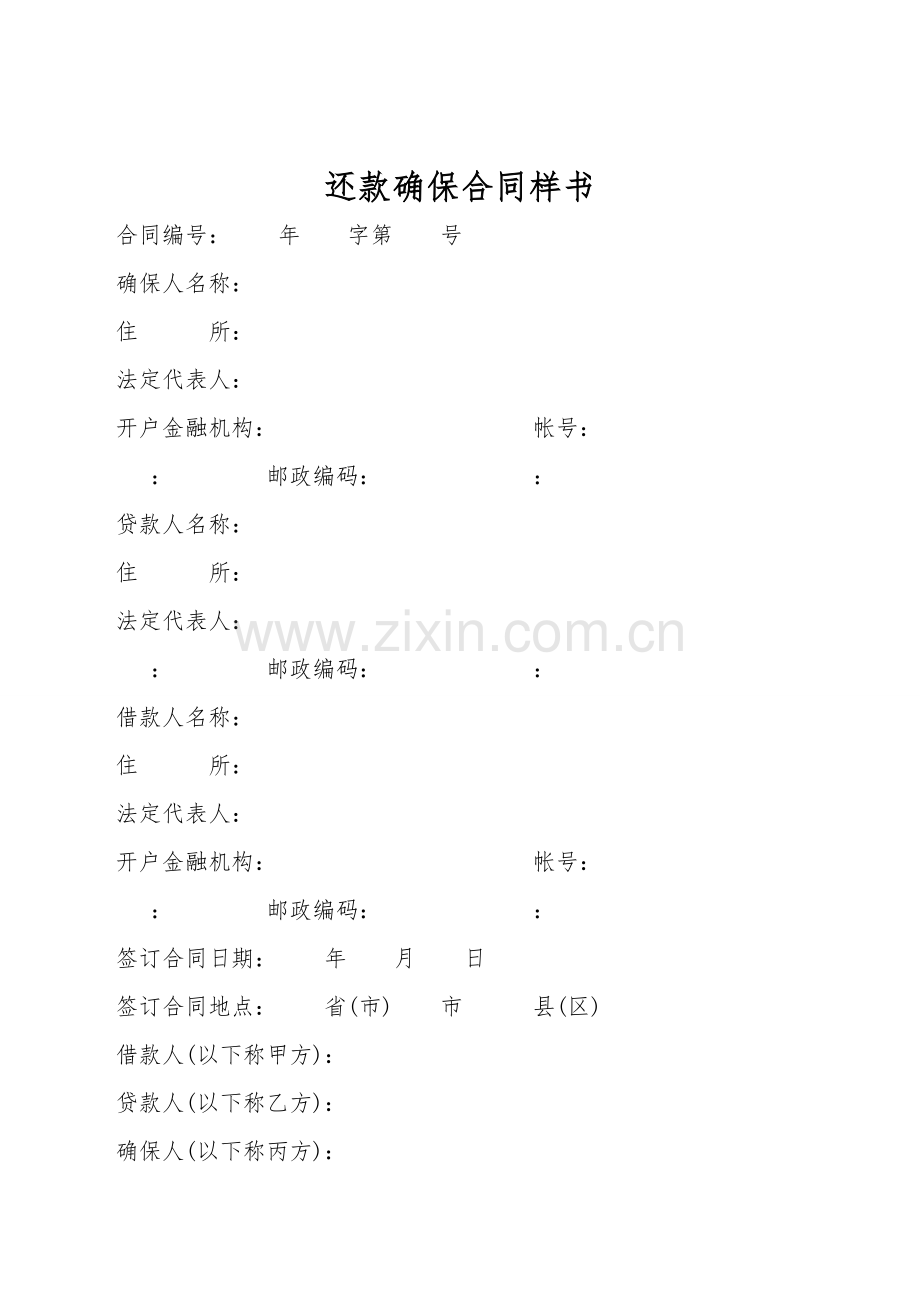 还款确保合同样书

合同编号： 年 字第 号

确保人名称：

住 所：

法定代表人：

开户金融机构： 帐号：

： 邮政编码： ：

贷款人名称：

住 所：

法定代表人：

： 邮政编码： ：

借款人名称：

住 所：

法定代表人：

开户金融机构： 帐号：

： 邮政编码： ：

签订合同日期： 年 月 日

签订合同地点： 省(市) 市 县(区)

借款人(以下称甲方)：

贷款人(以下称乙方)：

确保人(以下称丙方)：

www.zixin.com.cn